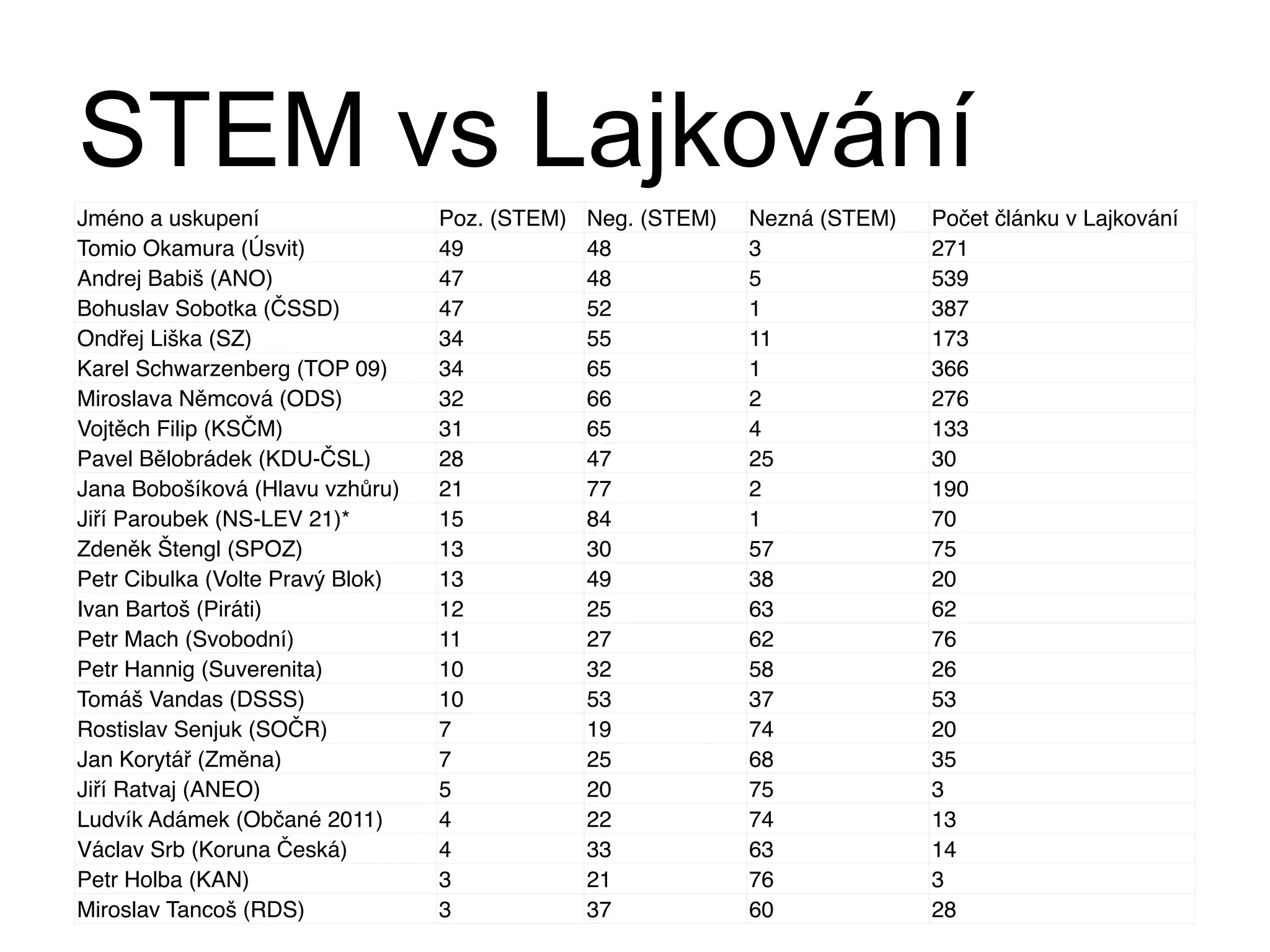 STEM vs Lajkování

| Jméno a uskupení | Poz. (STEM) | Neg. (STEM) | Nezná (STEM) | Počet článku v Lajkování |
|---|---|---|---|---|
| Tomio Okamura (Úsvit) | 49 | 48 | 3 | 271 |
| Andrej Babiš (ANO) | 47 | 48 | 5 | 539 |
| Bohuslav Sobotka (ČSSD) | 47 | 52 | 1 | 387 |
| Ondřej Liška (SZ) | 34 | 55 | 11 | 173 |
| Karel Schwarzenberg (TOP 09) | 34 | 65 | 1 | 366 |
| Miroslava Němcová (ODS) | 32 | 66 | 2 | 276 |
| Vojtěch Filip (KSČM) | 31 | 65 | 4 | 133 |
| Pavel Bělobrádek (KDU-ČSL) | 28 | 47 | 25 | 30 |
| Jana Bobošíková (Hlavu vzhůru) | 21 | 77 | 2 | 190 |
| Jiří Paroubek (NS-LEV 21)* | 15 | 84 | 1 | 70 |
| Zdeněk Štengl (SPOZ) | 13 | 30 | 57 | 75 |
| Petr Cibulka (Volte Pravý Blok) | 13 | 49 | 38 | 20 |
| Ivan Bartoš (Piráti) | 12 | 25 | 63 | 62 |
| Petr Mach (Svobodní) | 11 | 27 | 62 | 76 |
| Petr Hannig (Suverenita) | 10 | 32 | 58 | 26 |
| Tomáš Vandas (DSSS) | 10 | 53 | 37 | 53 |
| Rostislav Senjuk (SOČR) | 7 | 19 | 74 | 20 |
| Jan Korytář (Změna) | 7 | 25 | 68 | 35 |
| Jiří Ratvaj (ANEO) | 5 | 20 | 75 | 3 |
| Ludvík Adámek (Občané 2011) | 4 | 22 | 74 | 13 |
| Václav Srb (Koruna Česká) | 4 | 33 | 63 | 14 |
| Petr Holba (KAN) | 3 | 21 | 76 | 3 |
| Miroslav Tancoš (RDS) | 3 | 37 | 60 | 28 |